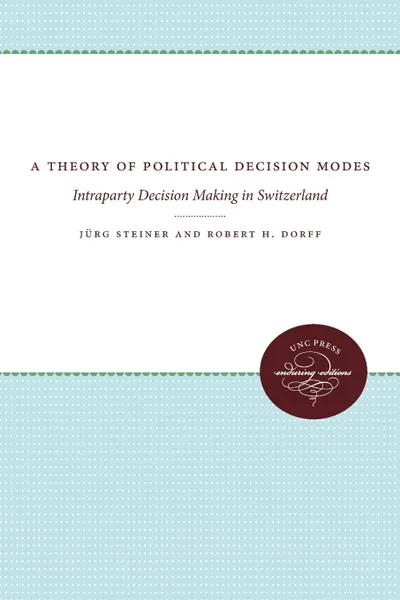 A THEORY OF POLITICAL DECISION MODES

Intraparty Decision Making in Switzerland

JÜRG STEINER AND ROBERT H. DORFF

UNC PRESS
enduring editions